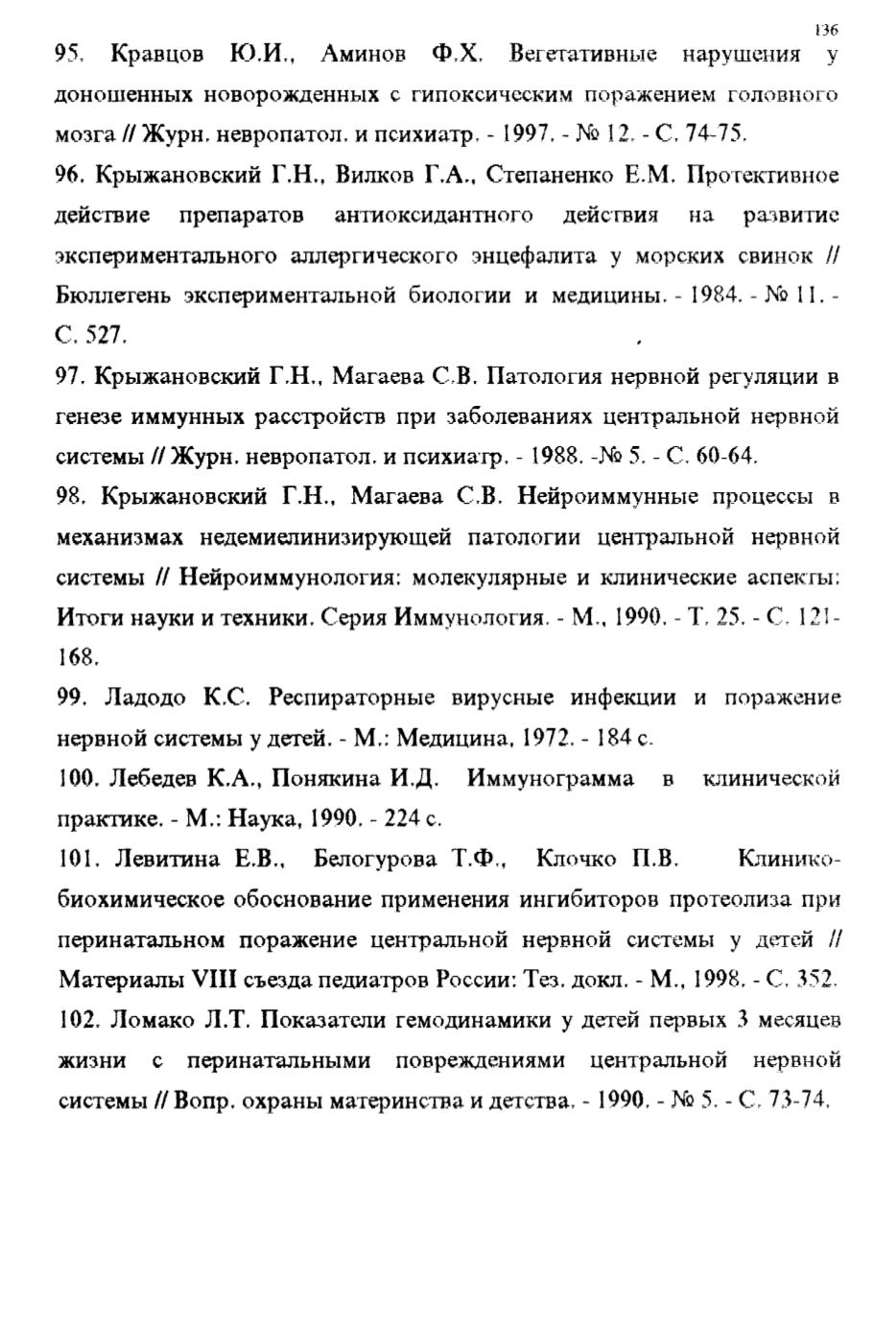 136

95. Кравцов Ю.И., Аминов Ф.Х. Вегетативные нарушения у доношенных новорожденных с гипоксическим поражением головного мозга // Журн. невропатол. и психиатр. - 1997. - № 12. - С. 74-75.

96. Крыжановский Г.Н., Вилков Г.А., Степаненко Е.М. Протективное действие препаратов антиоксидантного действия на развитие экспериментального аллергического энцефалита у морских свинок // Бюллетень экспериментальной биологии и медицины. - 1984. - № 11. - С. 527.

97. Крыжановский Г.Н., Магаева С.В. Патология нервной регуляции в генезе иммунных расстройств при заболеваниях центральной нервной системы // Журн. невропатол. и психиатр. - 1988. -№ 5. - С. 60-64.

98. Крыжановский Г.Н., Магаева С.В. Нейроиммунные процессы в механизмах недемиелинизирующей патологии центральной нервной системы // Нейроиммунология: молекулярные и клинические аспекты: Итоги науки и техники. Серия Иммунология. - М., 1990. - Т. 25. - С. 121-168.

99. Ладодо К.С. Респираторные вирусные инфекции и поражение нервной системы у детей. - М.: Медицина, 1972. - 184 с.

100. Лебедев К.А., Понякина И.Д. Иммунограмма в клинической практике. - М.: Наука, 1990. - 224 с.

101. Левитина Е.В., Белогурова Т.Ф., Клочко П.В. Клинико-биохимическое обоснование применения ингибиторов протеолиза при перинатальном поражение центральной нервной системы у детей // Материалы VIII съезда педиатров России: Тез. докл. - М., 1998. - С. 352.

102. Ломако Л.Т. Показатели гемодинамики у детей первых 3 месяцев жизни с перинатальными повреждениями центральной нервной системы // Вопр. охраны материнства и детства. - 1990. - № 5. - С. 73-74.